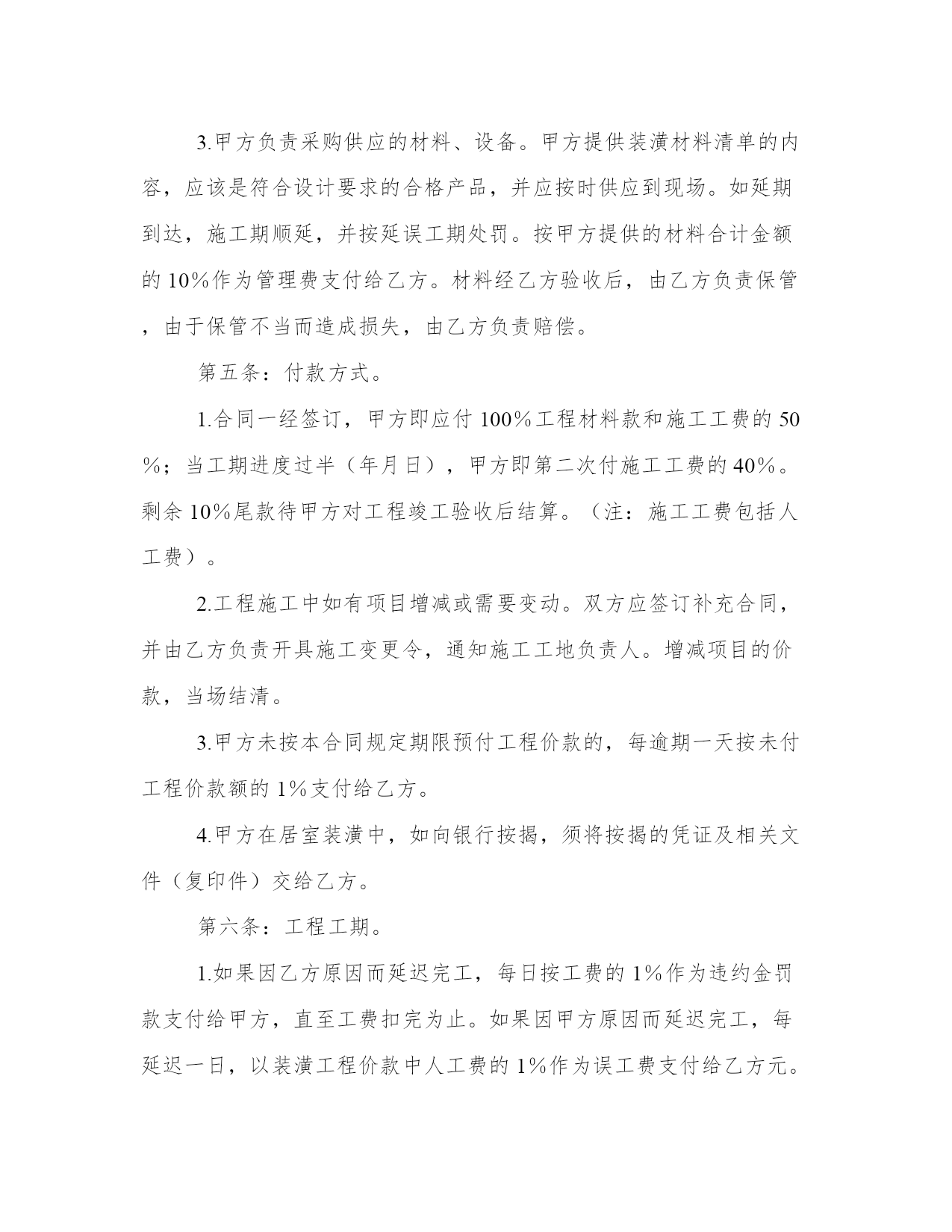 3.甲方负责采购供应的材料、设备。甲方提供装潢材料清单的内容，应该是符合设计要求的合格产品，并应按时供应到现场。如延期到达，施工期顺延，并按延误工期处罚。按甲方提供的材料合计金额的10%作为管理费支付给乙方。材料经乙方验收后，由乙方负责保管，由于保管不当而造成损失，由乙方负责赔偿。

第五条：付款方式。

1.合同一经签订，甲方即应付100%工程材料款和施工工费的50%；当工期进度过半（年月日），甲方即第二次付施工工费的40%。剩余10%尾款待甲方对工程竣工验收后结算。（注：施工工费包括人工费）。

2.工程施工中如有项目增减或需要变动。双方应签订补充合同，并由乙方负责开具施工变更令，通知施工工地负责人。增减项目的价款，当场结清。

3.甲方未按本合同规定期限预付工程价款的，每逾期一天按未付工程价款额的1%支付给乙方。

4.甲方在居室装潢中，如向银行按揭，须将按揭的凭证及相关文件（复印件）交给乙方。

第六条：工程工期。

1.如果因乙方原因而延迟完工，每日按工费的1%作为违约金罚款支付给甲方，直至工费扣完为止。如果因甲方原因而延迟完工，每延迟一日，以装潢工程价款中人工费的1%作为误工费支付给乙方元。